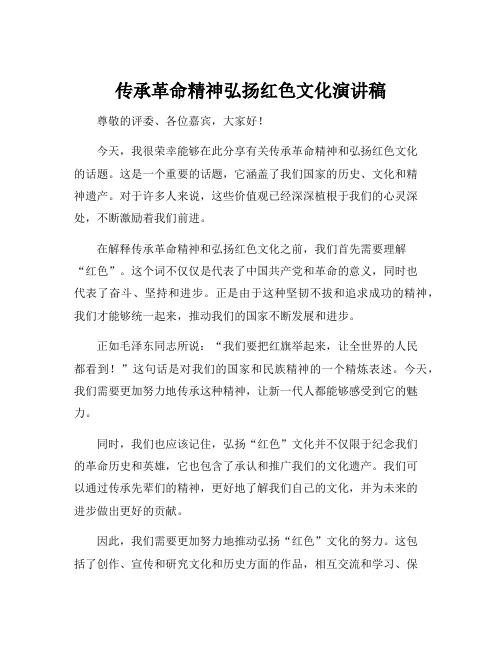 传承革命精神弘扬红色文化演讲稿

尊敬的评委、各位嘉宾，大家好！

今天，我很荣幸能够在此分享有关传承革命精神和弘扬红色文化的话题。这是一个重要的话题，它涵盖了我们国家的历史、文化和精神遗产。对于许多人来说，这些价值观已经深深植根于我们的心灵深处，不断激励着我们前进。

在解释传承革命精神和弘扬红色文化之前，我们首先需要理解“红色”。这个词不仅仅是代表了中国共产党和革命的意义，同时也代表了奋斗、坚持和进步。正是由于这种坚韧不拔和追求成功的精神，我们才能够统一起来，推动我们的国家不断发展和进步。

正如毛泽东同志所说：“我们要把红旗举起来，让全世界的人民都看到！”这句话是对我们的国家和民族精神的一个精炼表述。今天，我们需要更加努力地传承这种精神，让新一代人都能够感受到它的魅力。

同时，我们也应该记住，弘扬“红色”文化并不仅限于纪念我们的革命历史和英雄，它也包含了承认和推广我们的文化遗产。我们可以通过传承先辈们的精神，更好地了解我们自己的文化，并为未来的进步做出更好的贡献。

因此，我们需要更加努力地推动弘扬“红色”文化的努力。这包括了创作、宣传和研究文化和历史方面的作品，相互交流和学习、保